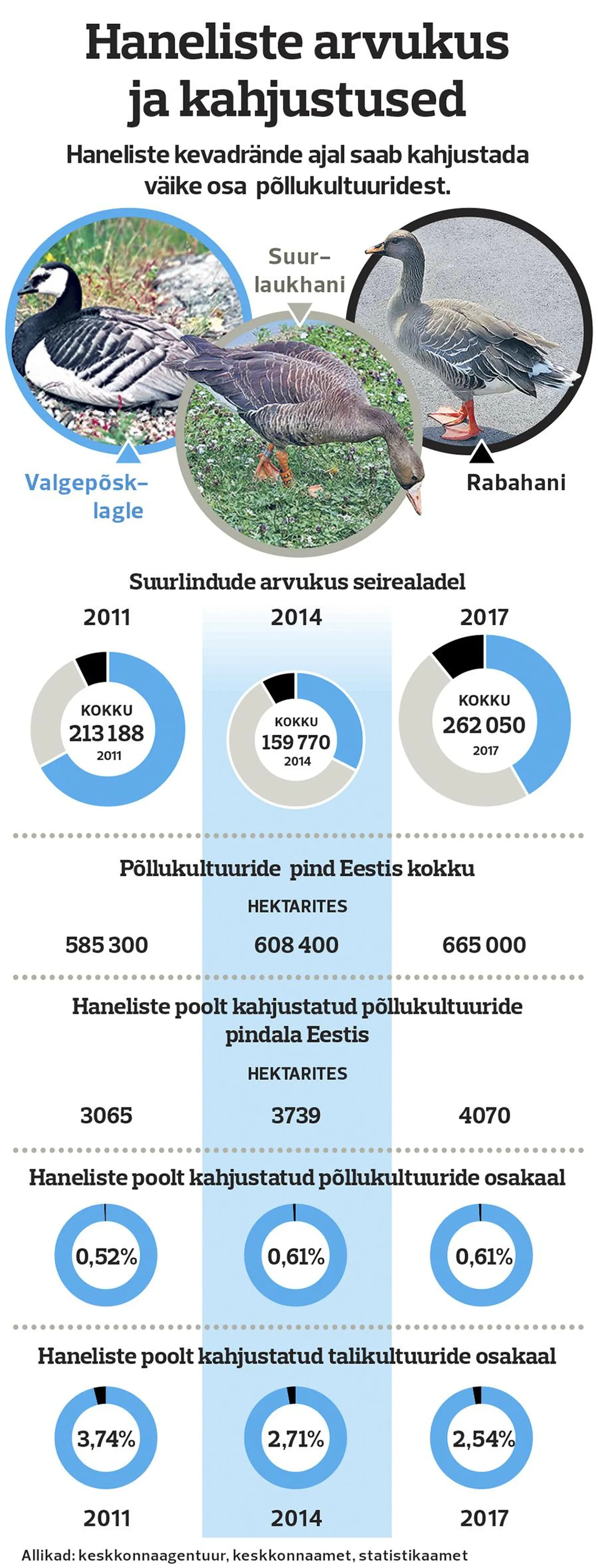 Haneliste arvukus ja kahjustused

Haneliste kevadrände ajal saab kahjustada väike osa põllukultuuridest.

Suur-laukhani

Valgepõsk-lagle

Rabahani

Suurlindude arvukus seirealadel

2011

2014

2017

KOKKU 213 188 2011

KOKKU 159 770 2014

KOKKU 262 050 2017

Põllukultuuride pind Eestis kokku

HEKTARITES

585 300

608 400

665 000

Haneliste poolt kahjustatud põllukultuuride pindala Eestis

HEKTARITES

3065

3739

4070

Haneliste poolt kahjustatud põllukultuuride osakaal

0,52%

0,61%

0,61%

Haneliste poolt kahjustatud talikultuuride osakaal

3,74%

2,71%

2,54%

2011

2014

2017

Allikad: keskkonnaagentuur, keskkonnaamet, statistikaamet